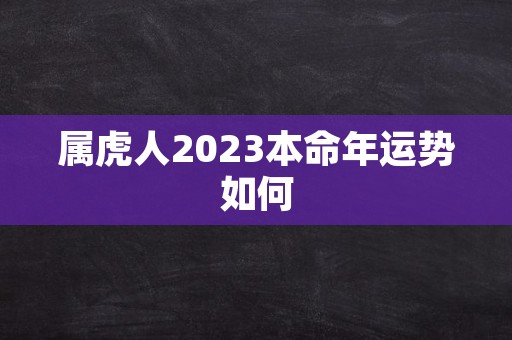 属虎人2023本命年运势如何